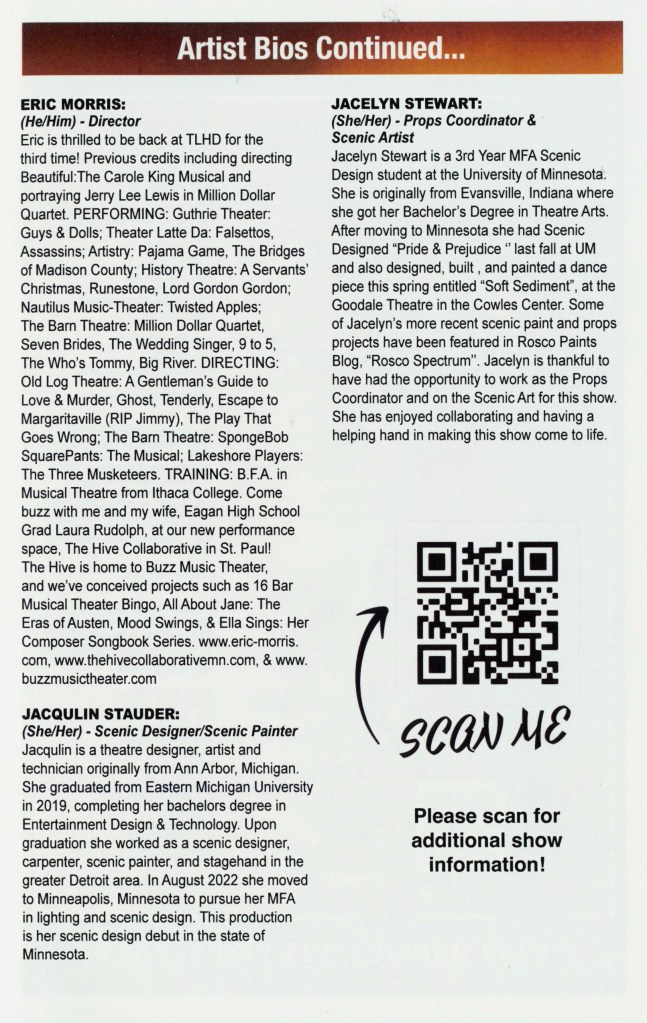 Artist Bios Continued...

ERIC MORRIS:
(He/Him) - Director
Eric is thrilled to be back at TLHD for the third time! Previous credits including directing Beautiful:The Carole King Musical and portraying Jerry Lee Lewis in Million Dollar Quartet. PERFORMING: Guthrie Theater: Guys & Dolls; Theater Latte Da: Falsettos, Assassins; Artistry: Pajama Game, The Bridges of Madison County; History Theatre: A Servants' Christmas, Runestone, Lord Gordon Gordon; Nautilus Music-Theater: Twisted Apples; The Barn Theatre: Million Dollar Quartet, Seven Brides, The Wedding Singer, 9 to 5, The Who's Tommy, Big River. DIRECTING: Old Log Theatre: A Gentleman's Guide to Love & Murder, Ghost, Tenderly, Escape to Margaritaville (RIP Jimmy), The Play That Goes Wrong; The Barn Theatre: SpongeBob SquarePants: The Musical; Lakeshore Players: The Three Musketeers. TRAINING: B.F.A. in Musical Theatre from Ithaca College. Come buzz with me and my wife, Eagan High School Grad Laura Rudolph, at our new performance space, The Hive Collaborative in St. Paul! The Hive is home to Buzz Music Theater, and we've conceived projects such as 16 Bar Musical Theater Bingo, All About Jane: The Eras of Austen, Mood Swings, & Ella Sings: Her Composer Songbook Series. www.eric-morris.com, www.thehivecollaborativemn.com, & www.buzzmusictheater.com

JACQULIN STAUDER:
(She/Her) - Scenic Designer/Scenic Painter
Jacqulin is a theatre designer, artist and technician originally from Ann Arbor, Michigan. She graduated from Eastern Michigan University in 2019, completing her bachelors degree in Entertainment Design & Technology. Upon graduation she worked as a scenic designer, carpenter, scenic painter, and stagehand in the greater Detroit area. In August 2022 she moved to Minneapolis, Minnesota to pursue her MFA in lighting and scenic design. This production is her scenic design debut in the state of Minnesota.

JACELYN STEWART:
(She/Her) - Props Coordinator & Scenic Artist
Jacelyn Stewart is a 3rd Year MFA Scenic Design student at the University of Minnesota. She is originally from Evansville, Indiana where she got her Bachelor's Degree in Theatre Arts. After moving to Minnesota she had Scenic Designed "Pride & Prejudice " last fall at UM and also designed, built , and painted a dance piece this spring entitled "Soft Sediment", at the Goodale Theatre in the Cowles Center. Some of Jacelyn's more recent scenic paint and props projects have been featured in Rosco Paints Blog, "Rosco Spectrum". Jacelyn is thankful to have had the opportunity to work as the Props Coordinator and on the Scenic Art for this show. She has enjoyed collaborating and having a helping hand in making this show come to life.

SCAN ME

Please scan for additional show information!